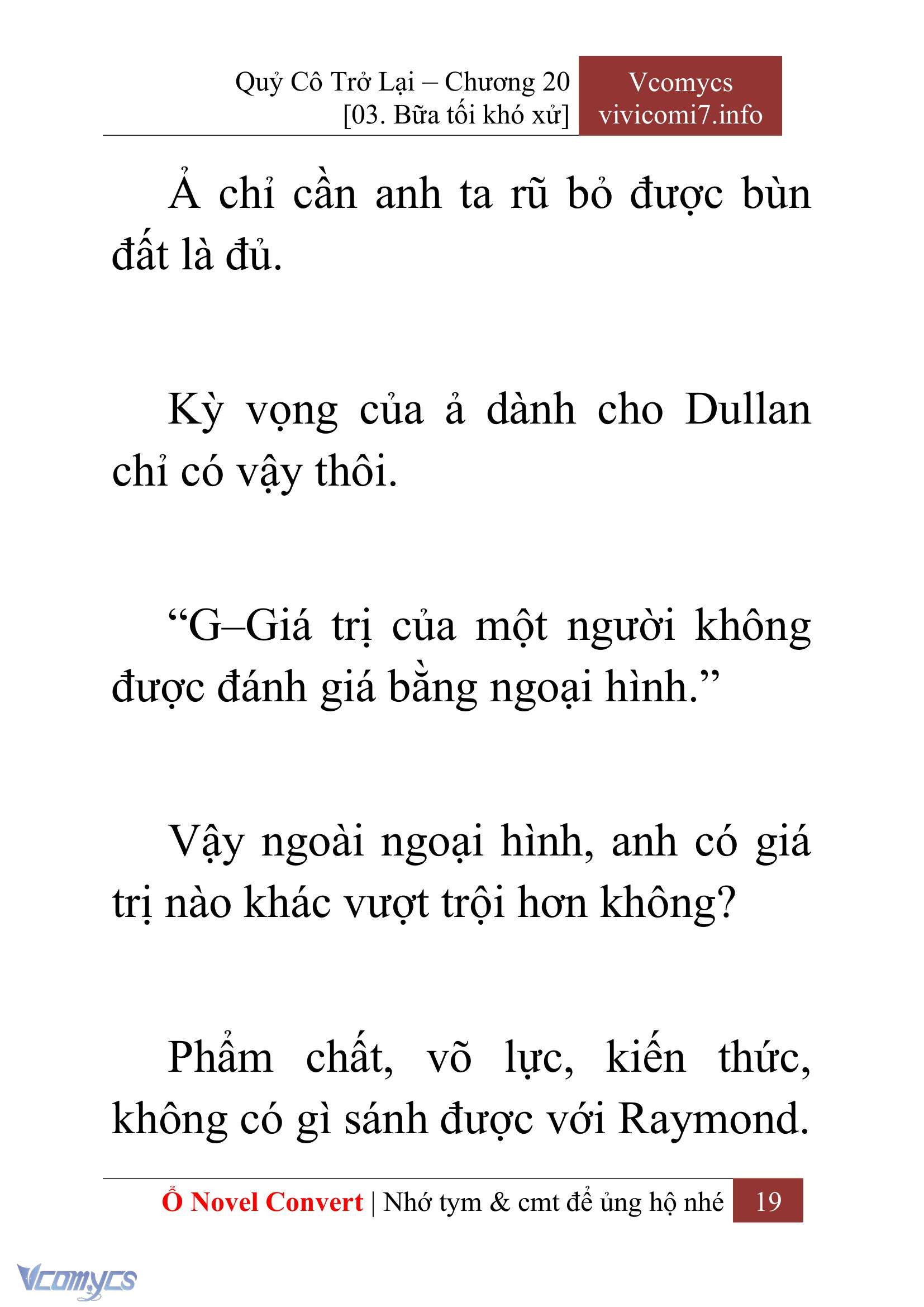 Quỷ Cô Trở Lại – Chương 20
[03. Bữa tối khó xử]

Vcomycs
vivicomi7.info

Ả chỉ cần anh ta rũ bỏ được bùn đất là đủ.

Kỳ vọng của ả dành cho Dullan chỉ có vậy thôi.

“G–Giá trị của một người không được đánh giá bằng ngoại hình.”

Vậy ngoài ngoại hình, anh có giá trị nào khác vượt trội hơn không?

Phẩm chất, võ lực, kiến thức, không có gì sánh được với Raymond.

Ổ Novel Convert | Nhớ tym & cmt để ủng hộ nhé 19

Vcomycs